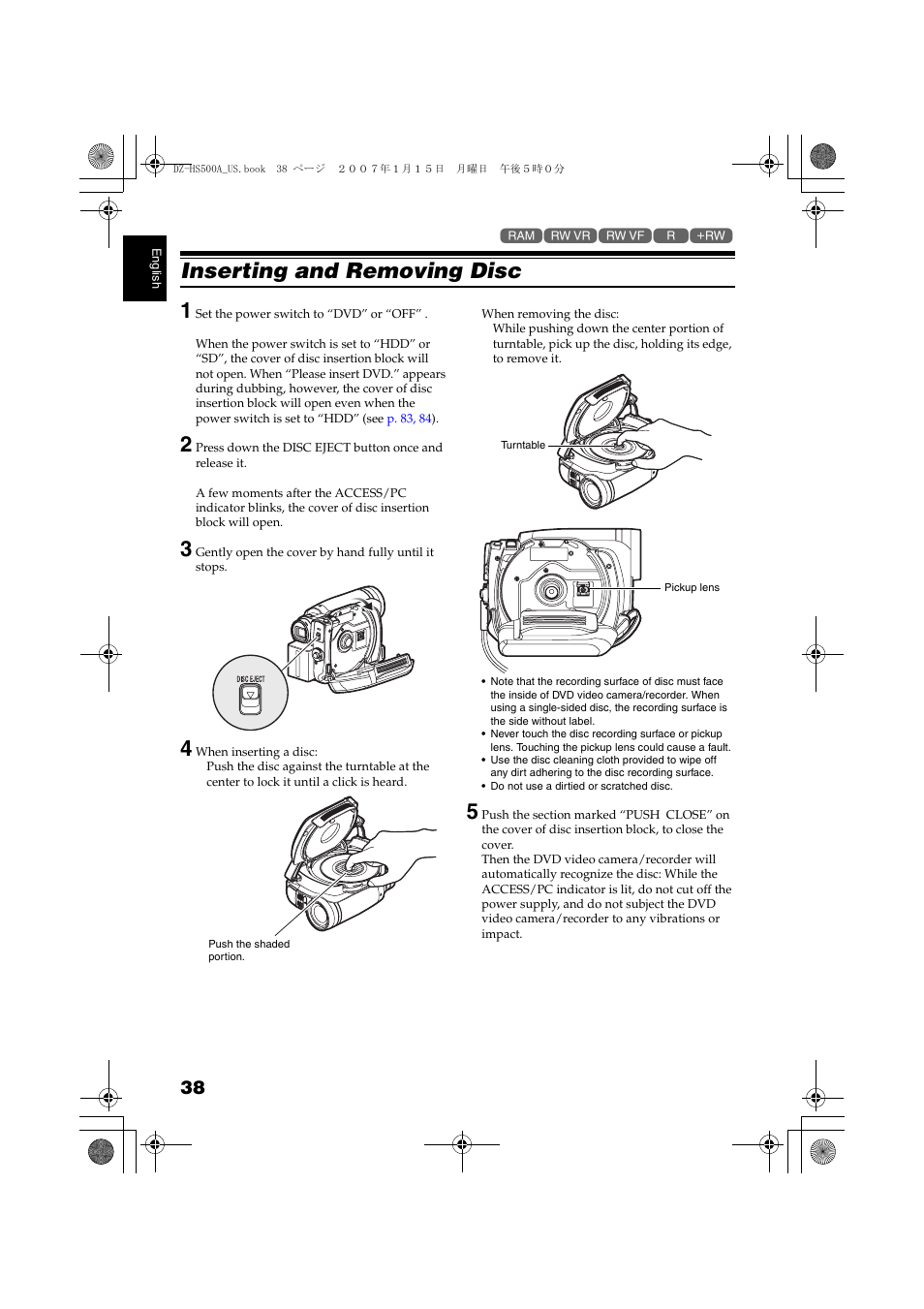 DZ-HS500A_US.book 38 ページ ２００７年１月１５日 月曜日 午後５時０分

English

RAM RW VR RW VF R +RW

Inserting and Removing Disc

1 Set the power switch to “DVD” or “OFF” .

When the power switch is set to “HDD” or “SD”, the cover of disc insertion block will not open. When “Please insert DVD.” appears during dubbing, however, the cover of disc insertion block will open even when the power switch is set to “HDD” (see p. 83, 84).

2 Press down the DISC EJECT button once and release it.

A few moments after the ACCESS/PC indicator blinks, the cover of disc insertion block will open.

3 Gently open the cover by hand fully until it stops.

DISC EJECT

4 When inserting a disc:
Push the disc against the turntable at the center to lock it until a click is heard.

Push the shaded portion.

When removing the disc:
While pushing down the center portion of turntable, pick up the disc, holding its edge, to remove it.

Turntable

Pickup lens

• Note that the recording surface of disc must face the inside of DVD video camera/recorder. When using a single-sided disc, the recording surface is the side without label.
• Never touch the disc recording surface or pickup lens. Touching the pickup lens could cause a fault.
• Use the disc cleaning cloth provided to wipe off any dirt adhering to the disc recording surface.
• Do not use a dirtied or scratched disc.

5 Push the section marked “PUSH CLOSE” on the cover of disc insertion block, to close the cover.
Then the DVD video camera/recorder will automatically recognize the disc: While the ACCESS/PC indicator is lit, do not cut off the power supply, and do not subject the DVD video camera/recorder to any vibrations or impact.

38